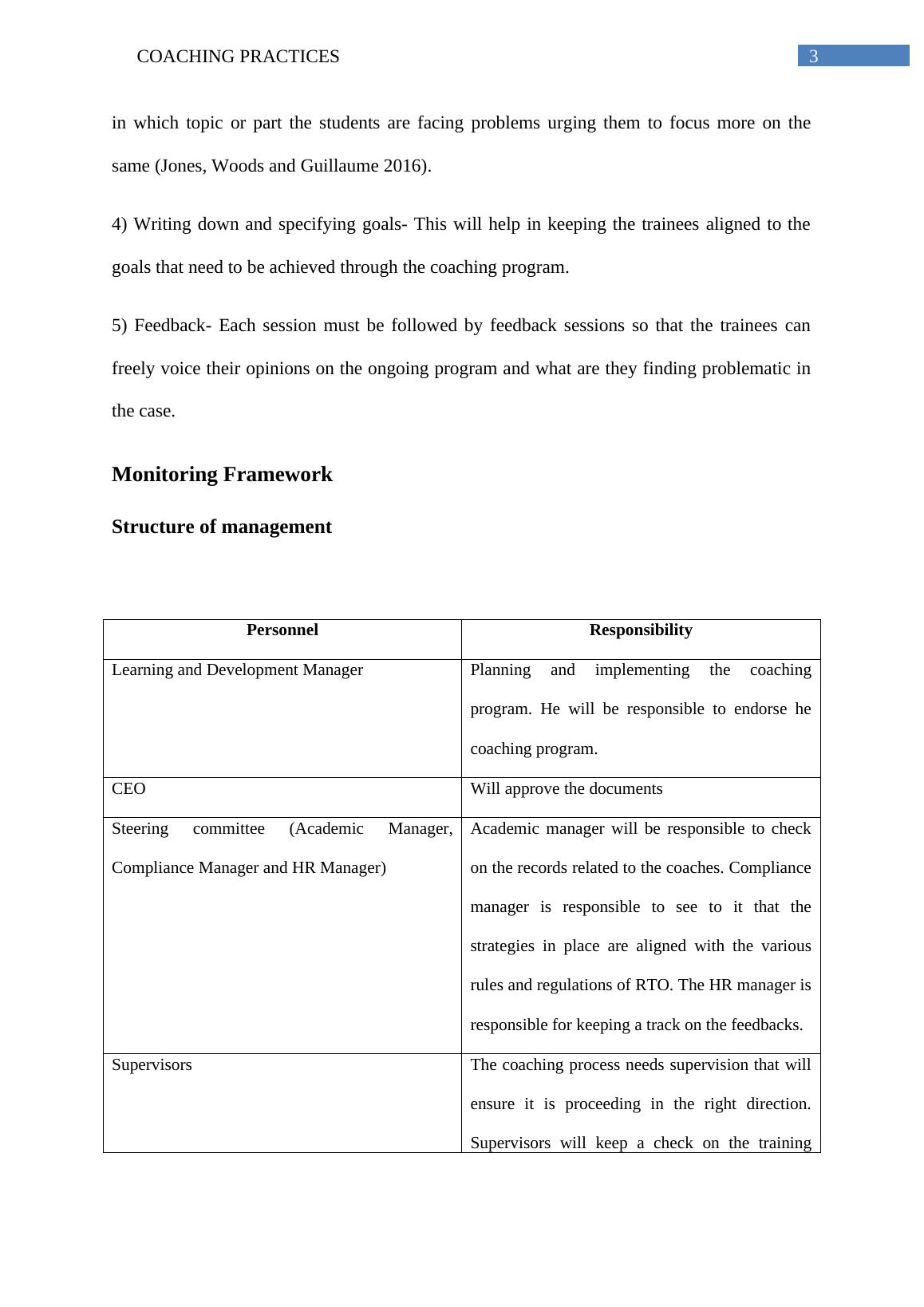 COACHING PRACTICES 3

in which topic or part the students are facing problems urging them to focus more on the same (Jones, Woods and Guillaume 2016).

4) Writing down and specifying goals- This will help in keeping the trainees aligned to the goals that need to be achieved through the coaching program.

5) Feedback- Each session must be followed by feedback sessions so that the trainees can freely voice their opinions on the ongoing program and what are they finding problematic in the case.

Monitoring Framework

Structure of management

| Personnel | Responsibility |
|---|---|
| Learning and Development Manager | Planning and implementing the coaching program. He will be responsible to endorse he coaching program. |
| CEO | Will approve the documents |
| Steering committee (Academic Manager, Compliance Manager and HR Manager) | Academic manager will be responsible to check on the records related to the coaches. Compliance manager is responsible to see to it that the strategies in place are aligned with the various rules and regulations of RTO. The HR manager is responsible for keeping a track on the feedbacks. |
| Supervisors | The coaching process needs supervision that will ensure it is proceeding in the right direction. Supervisors will keep a check on the training |